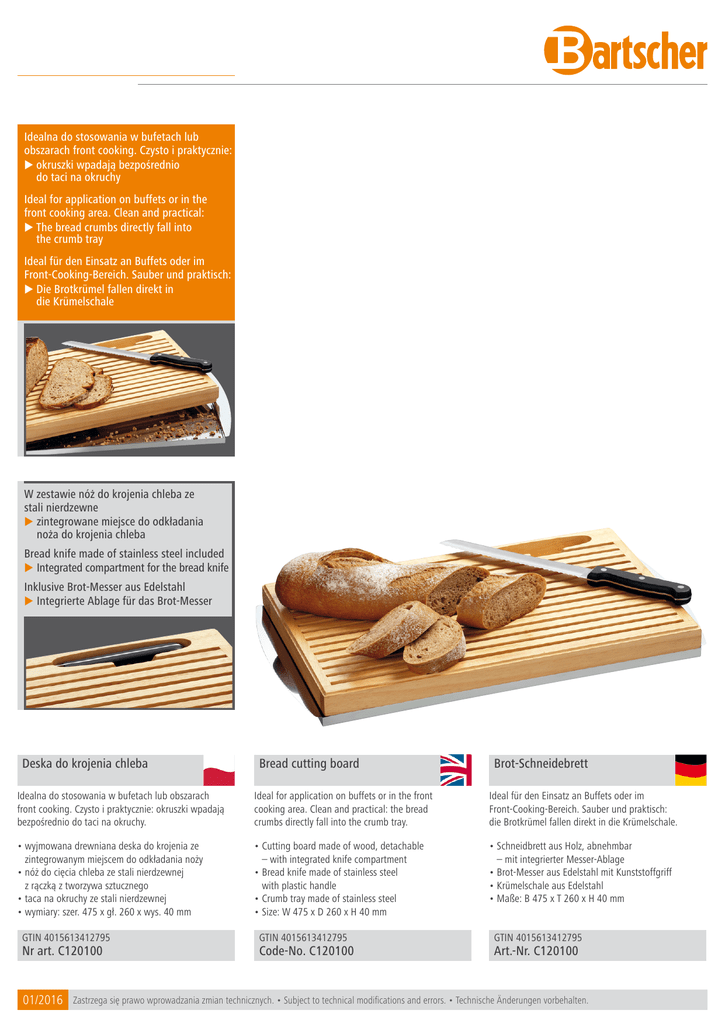 Bartscher

Idealna do stosowania w bufetach lub obszarach front cooking. Czysto i praktycznie:
▶ okruszki wpadają bezpośrednio do taci na okruchy

Ideal for application on buffets or in the front cooking area. Clean and practical:
▶ The bread crumbs directly fall into the crumb tray

Ideal für den Einsatz an Buffets oder im Front-Cooking-Bereich. Sauber und praktisch:
▶ Die Brotkrümel fallen direkt in die Krümelschale

W zestawie nóż do krojenia chleba ze stali nierdzewne
▶ zintegrowane miejsce do odkładania noża do krojenia chleba

Bread knife made of stainless steel included
▶ Integrated compartment for the bread knife

Inklusive Brot-Messer aus Edelstahl
▶ Integrierte Ablage für das Brot-Messer

Deska do krojenia chleba

Idealna do stosowania w bufetach lub obszarach front cooking. Czysto i praktycznie: okruszki wpadają bezpośrednio do taci na okruchy.

• wyjmowana drewniana deska do krojenia ze zintegrowanym miejscem do odkładania noży
• nóż do cięcia chleba ze stali nierdzewnej z rączką z tworzywa sztucznego
• taca na okruchy ze stali nierdzewnej
• wymiary: szer. 475 x gł. 260 x wys. 40 mm

GTIN 4015613412795
Nr art. C120100

Bread cutting board

Ideal for application on buffets or in the front cooking area. Clean and practical: the bread crumbs directly fall into the crumb tray.

• Cutting board made of wood, detachable – with integrated knife compartment
• Bread knife made of stainless steel with plastic handle
• Crumb tray made of stainless steel
• Size: W 475 x D 260 x H 40 mm

GTIN 4015613412795
Code-No. C120100

Brot-Schneidebrett

Ideal für den Einsatz an Buffets oder im Front-Cooking-Bereich. Sauber und praktisch: die Brotkrümel fallen direkt in die Krümelschale.

• Schneidbrett aus Holz, abnehmbar – mit integrierter Messer-Ablage
• Brot-Messer aus Edelstahl mit Kunststoffgriff
• Krümelschale aus Edelstahl
• Maße: B 475 x T 260 x H 40 mm

GTIN 4015613412795
Art.-Nr. C120100

01/2016 Zastrzega się prawo wprowadzania zmian technicznych. • Subject to technical modifications and errors. • Technische Änderungen vorbehalten.